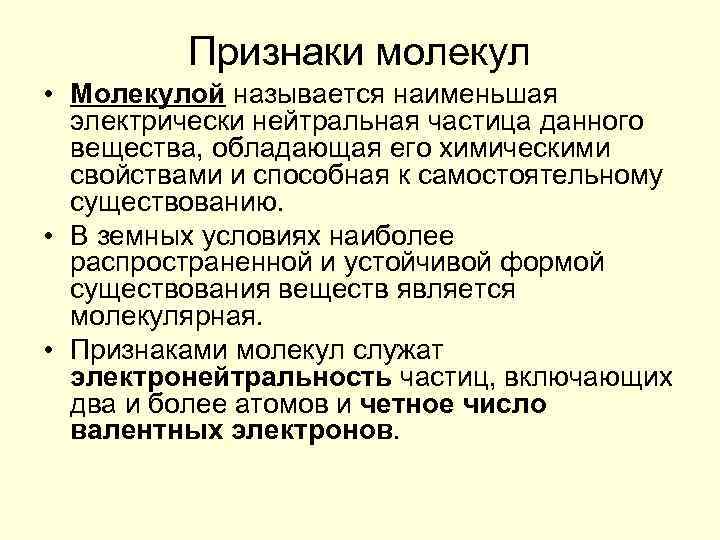 Признаки молекул

• Молекулой называется наименьшая электрически нейтральная частица данного вещества, обладающая его химическими свойствами и способная к самостоятельному существованию.

• В земных условиях наиболее распространенной и устойчивой формой существования веществ является молекулярная.

• Признаками молекул служат электронейтральность частиц, включающих два и более атомов и четное число валентных электронов.